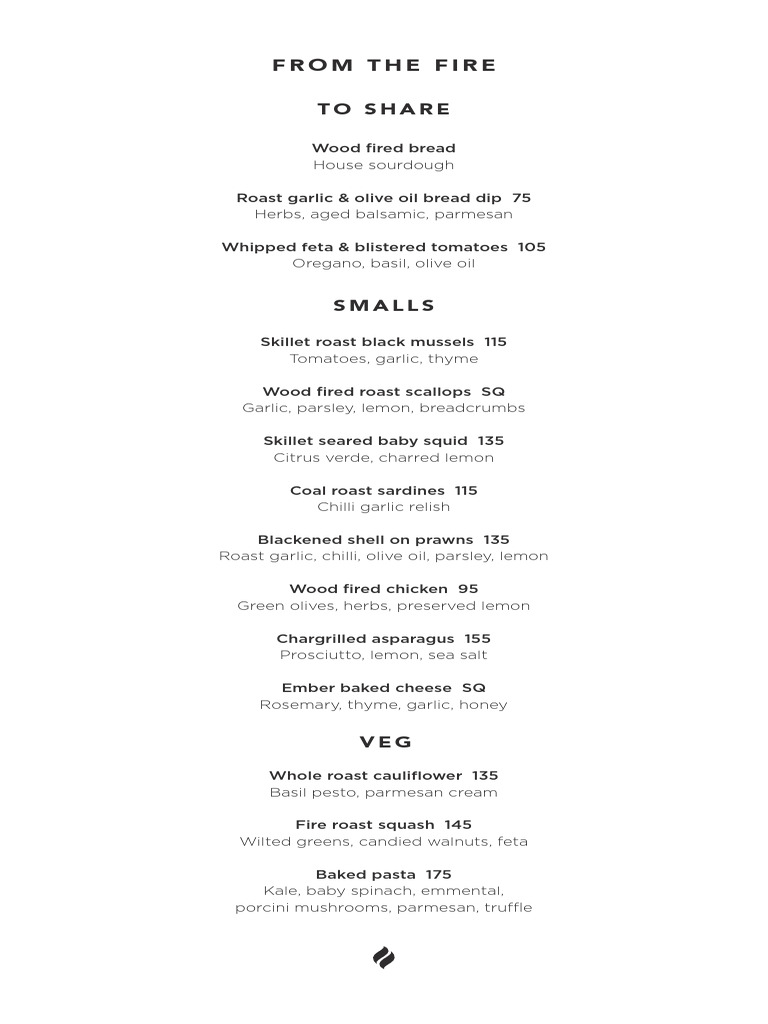 FROM THE FIRE

TO SHARE

Wood fired bread
House sourdough

Roast garlic & olive oil bread dip 75
Herbs, aged balsamic, parmesan

Whipped feta & blistered tomatoes 105
Oregano, basil, olive oil

SMALLS

Skillet roast black mussels 115
Tomatoes, garlic, thyme

Wood fired roast scallops SQ
Garlic, parsley, lemon, breadcrumbs

Skillet seared baby squid 135
Citrus verde, charred lemon

Coal roast sardines 115
Chilli garlic relish

Blackened shell on prawns 135
Roast garlic, chilli, olive oil, parsley, lemon

Wood fired chicken 95
Green olives, herbs, preserved lemon

Chargrilled asparagus 155
Prosciutto, lemon, sea salt

Ember baked cheese SQ
Rosemary, thyme, garlic, honey

VEG

Whole roast cauliflower 135
Basil pesto, parmesan cream

Fire roast squash 145
Wilted greens, candied walnuts, feta

Baked pasta 175
Kale, baby spinach, emmental, porcini mushrooms, parmesan, truffle